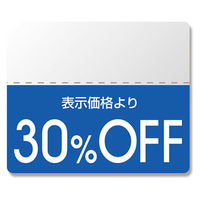 表示価格より

30%OFF